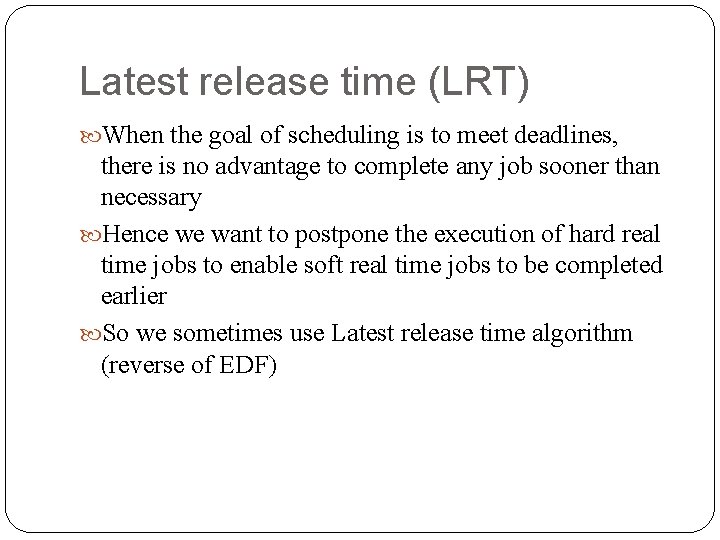 Latest release time (LRT)

When the goal of scheduling is to meet deadlines, there is no advantage to complete any job sooner than necessary

Hence we want to postpone the execution of hard real time jobs to enable soft real time jobs to be completed earlier

So we sometimes use Latest release time algorithm (reverse of EDF)